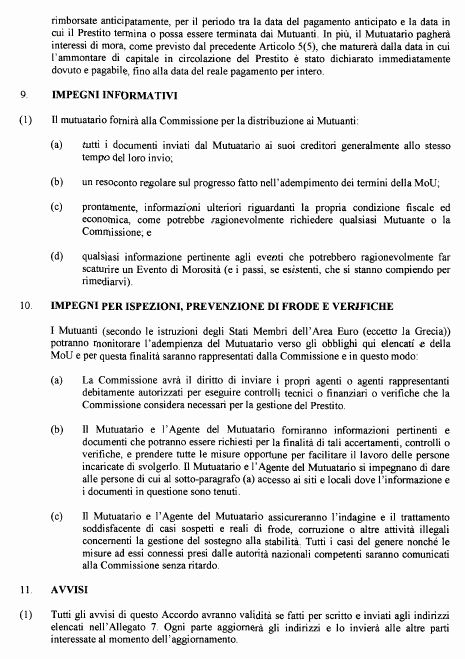 rimborsate anticipatamente, per il periodo tra la data del pagamento anticipato e la data in cui il Prestito termina o possa essere terminata dai Mutuanti. In più, il Mutuatario pagherà interessi di mora, come previsto dal precedente Articolo 5(5), che maturerà dalla data in cui l'ammontare di capitale in circolazione del Prestito è stato dichiarato immediatamente dovuto e pagabile, fino alla data del reale pagamento per intero.

9. IMPEGNI INFORMATIVI

(1) Il mutuatario fornirà alla Commissione per la distribuzione ai Mutuanti:

(a) tutti i documenti inviati dal Mutuatario ai suoi creditori generalmente allo stesso tempo del loro invio;

(b) un resoconto regolare sul progresso fatto nell'adempimento dei termini della MoU;

(c) prontamente, informazioni ulteriori riguardanti la propria condizione fiscale ed economica, come potrebbe ragionevolmente richiedere qualsiasi Mutuante o la Commissione; e

(d) qualsiasi informazione pertinente agli eventi che potrebbero ragionevolmente far scaturire un Evento di Morosità (e i passi, se esistenti, che si stanno compiendo per rimediarvi).

10. IMPEGNI PER ISPEZIONI, PREVENZIONE DI FRODE E VERIFICHE

I Mutuanti (secondo le istruzioni degli Stati Membri dell'Area Euro (eccetto la Grecia)) potranno monitorare l'adempienza del Mutuatario verso gli obblighi qui elencati e della MoU e per questa finalità saranno rappresentati dalla Commissione e in questo modo:

(a) La Commissione avrà il diritto di inviare i propri agenti o agenti rappresentanti debitamente autorizzati per eseguire controlli tecnici o finanziari o verifiche che la Commissione considera necessari per la gestione del Prestito.

(b) Il Mutuatario e l'Agente del Mutuatario forniranno informazioni pertinenti e documenti che potranno essere richiesti per la finalità di tali accertamenti, controlli o verifiche, e prendere tutte le misure opportune per facilitare il lavoro delle persone incaricate di svolgerlo. Il Mutuatario e l'Agente del Mutuatario si impegnano di dare alle persone di cui al sotto-paragrafo (a) accesso ai siti e locali dove l'informazione e i documenti in questione sono tenuti.

(c) Il Mutuatario e l'Agente del Mutuatario assicureranno l'indagine e il trattamento soddisfacente di casi sospetti e reali di frode, corruzione o altre attività illegali concernenti la gestione del sostegno alla stabilità. Tutti i casi del genere nonché le misure ad essi connessi presi dalle autorità nazionali competenti saranno comunicati alla Commissione senza ritardo.

11. AVVISI

(1) Tutti gli avvisi di questo Accordo avranno validità se fatti per scritto e inviati agli indirizzi elencati nell'Allegato 7. Ogni parte aggiornerà gli indirizzi e lo invierà alle altre parti interessate al momento dell'aggiornamento.